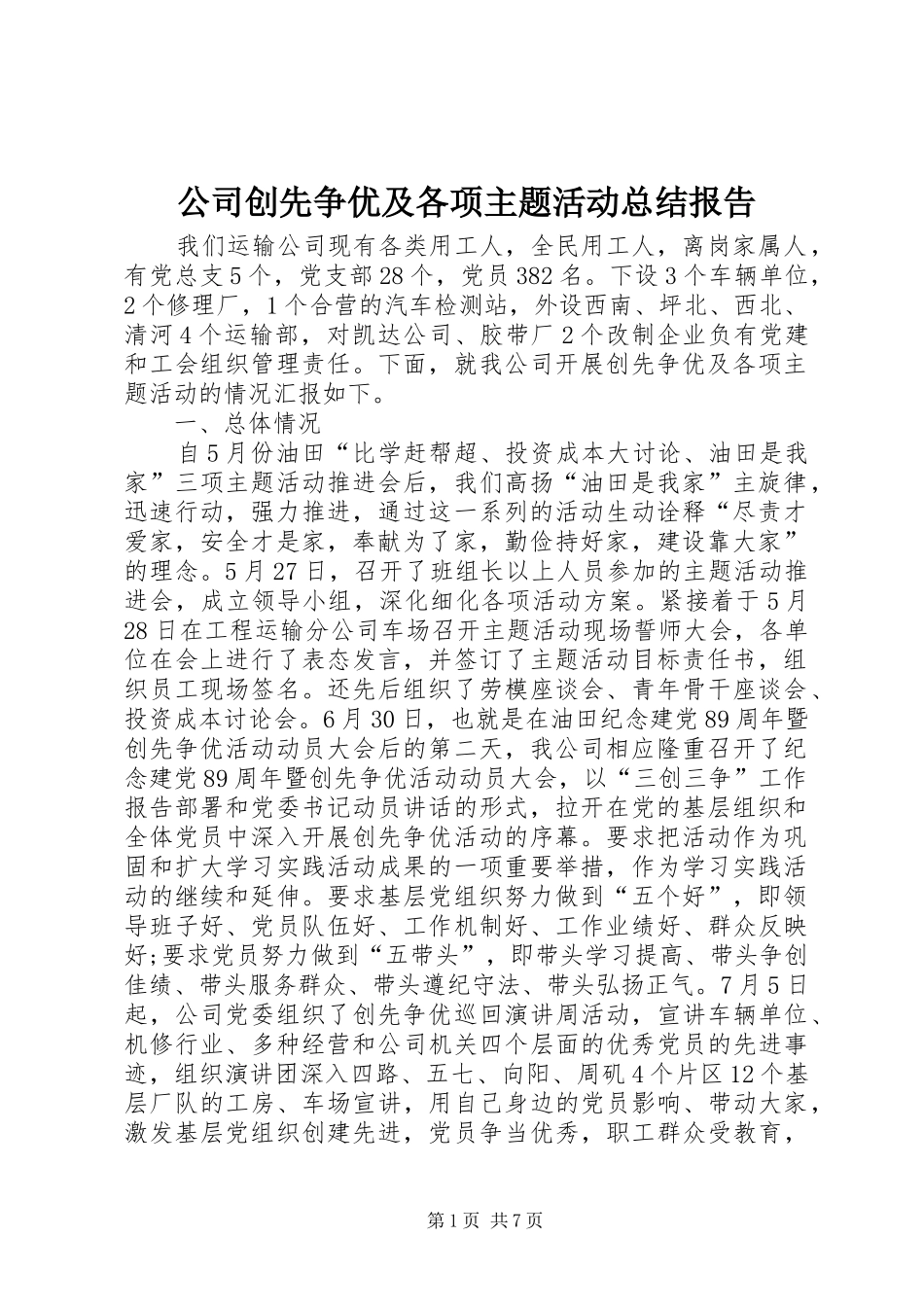 公司创先争优及各项主题活动总结报告

我们运输公司现有各类用工人，全民用工人，离岗家属人，有党总支5个，党支部28个，党员382名。下设3个车辆单位，2个修理厂，1个合营的汽车检测站，外设西南、坪北、西北、清河4个运输部，对凯达公司、胶带厂2个改制企业负有党建和工会组织管理责任。下面，就我公司开展创先争优及各项主题活动的情况汇报如下。

一、总体情况

自5月份油田“比学赶帮超、投资成本大讨论、油田是我家”三项主题活动推进会后，我们高扬“油田是我家”主旋律，迅速行动，强力推进，通过这一系列的活动生动诠释“尽责才爱家，安全才是家，奉献为了家，勤俭持好家，建设靠大家”的理念。5月27日，召开了班组长以上人员参加的主题活动推进会，成立领导小组，深化细化各项活动方案。紧接着于5月28日在工程运输分公司车场召开主题活动现场誓师大会，各单位在会上进行了表态发言，并签订了主题活动目标责任书，组织员工现场签名。还先后组织了劳模座谈会、青年骨干座谈会、投资成本讨论会。6月30日，也就是在油田纪念建党89周年暨创先争优活动动员大会后的第二天，我公司相应隆重召开了纪念建党89周年暨创先争优活动动员大会，以“三创三争”工作报告部署和党委书记动员讲话的形式，拉开在党的基层组织和全体党员中深入开展创先争优活动的序幕。要求把活动作为巩固和扩大学习实践活动成果的一项重要举措，作为学习实践活动的继续和延伸。要求基层党组织努力做到“五个好”，即领导班子好、党员队伍好、工作机制好、工作业绩好、群众反映好;要求党员努力做到“五带头”，即带头学习提高、带头争创佳绩、带头服务群众、带头遵纪守法、带头弘扬正气。7月5日起，公司党委组织了创先争优巡回演讲周活动，宣讲车辆单位、机修行业、多种经营和公司机关四个层面的优秀党员的先进事迹，组织演讲团深入四路、五七、向阳、周矶4个片区12个基层厂队的工房、车场宣讲，用自己身边的党员影响、带动大家，激发基层党组织创建先进，党员争当优秀，职工群众受教育，

第1页 共7页